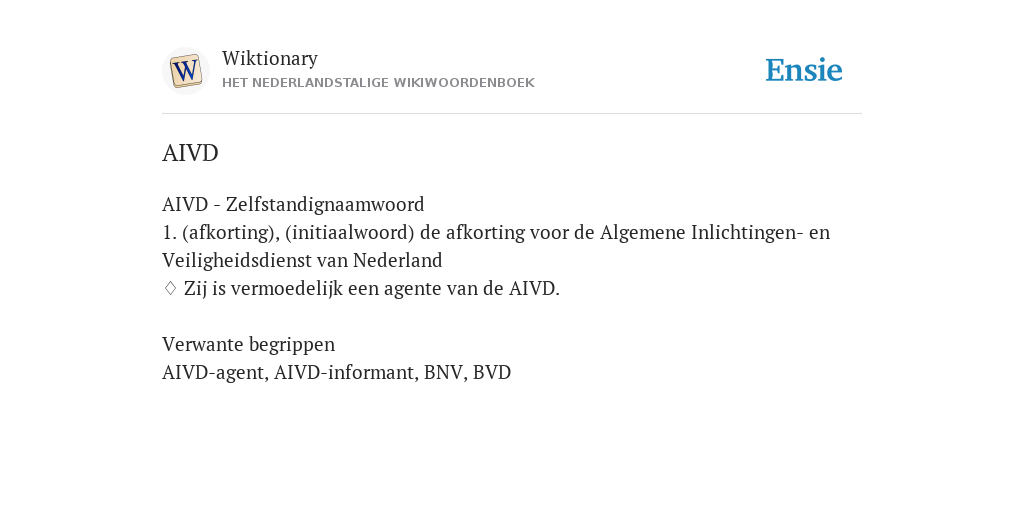 W

Wiktionary
HET NEDERLANDSTALIGE WIKIWOORDENBOEK

Ensie

AIVD

AIVD - Zelfstandignaamwoord
1. (afkorting), (initiaalwoord) de afkorting voor de Algemene Inlichtingen- en Veiligheidsdienst van Nederland
♢ Zij is vermoedelijk een agente van de AIVD.

Verwante begrippen
AIVD-agent, AIVD-informant, BNV, BVD